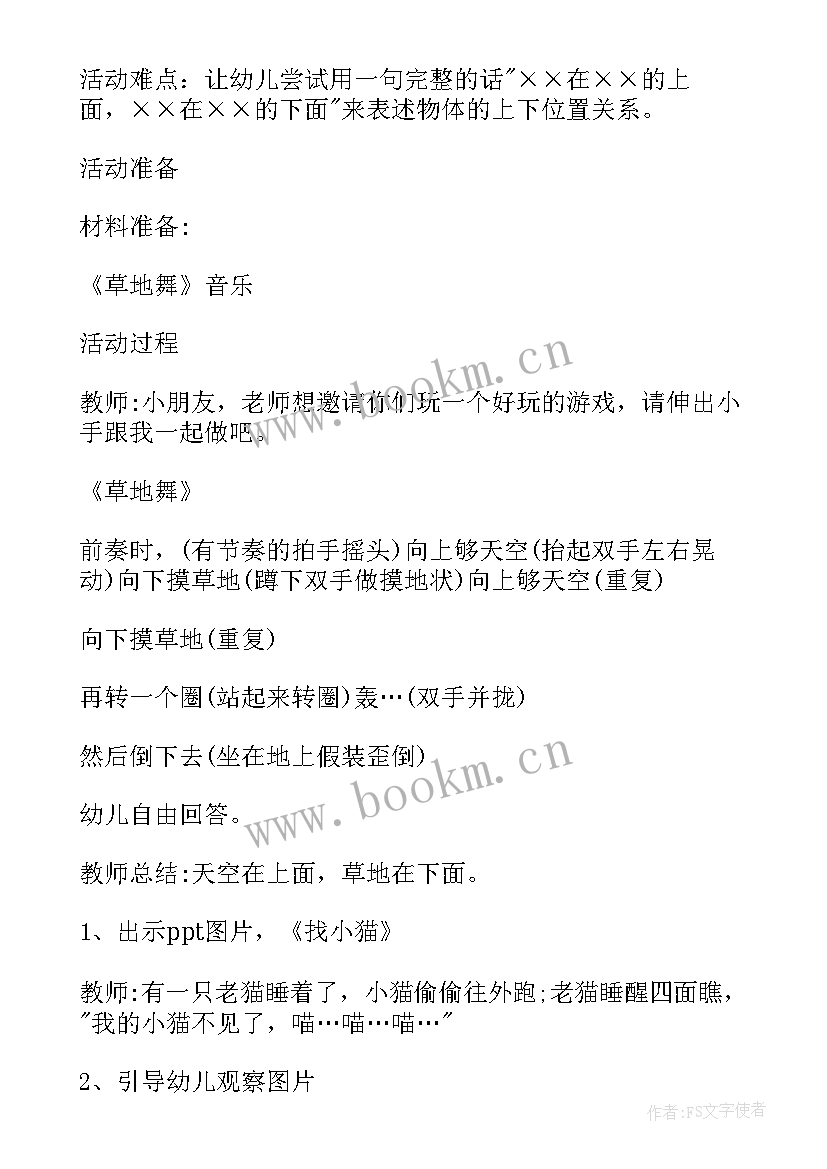 活动难点：让幼儿尝试用一句完整的话"××在××的上面，××在××的下面"来表述物体的上下位置关系。

活动准备

材料准备:

《草地舞》音乐

活动过程

教师:小朋友，老师想邀请你们玩一个好玩的游戏，请伸出小手跟我一起做吧。

《草地舞》

前奏时，(有节奏的拍手摇头)向上够天空(抬起双手左右晃动)向下摸草地(蹲下双手做摸地状)向上够天空(重复)

向下摸草地(重复)

再转一个圈(站起来转圈)轰…(双手并拢)

然后倒下去(坐在地上假装歪倒)

幼儿自由回答。

教师总结:天空在上面，草地在下面。

1、出示ppt图片，《找小猫》

教师:有一只老猫睡着了，小猫偷偷往外跑;老猫睡醒四面瞧，"我的小猫不见了，喵…喵…喵…"

2、引导幼儿观察图片

www.bookm.cn

www.bookm.cn

作者:FS文字使者